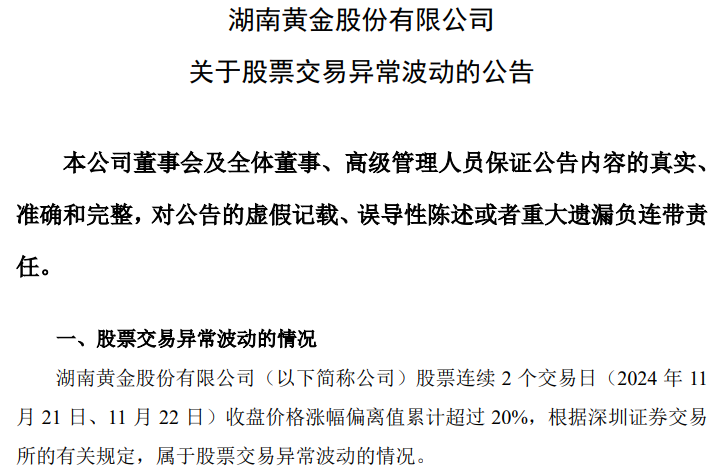 湖南黄金股份有限公司
关于股票交易异常波动的公告

本公司董事会及全体董事、高级管理人员保证公告内容的真实、准确和完整，对公告的虚假记载、误导性陈述或者重大遗漏负连带责任。

一、股票交易异常波动的情况

湖南黄金股份有限公司（以下简称公司）股票连续 2 个交易日（2024 年 11 月 21 日、11 月 22 日）收盘价格涨幅偏离值累计超过 20%，根据深圳证券交易所的有关规定，属于股票交易异常波动的情况。